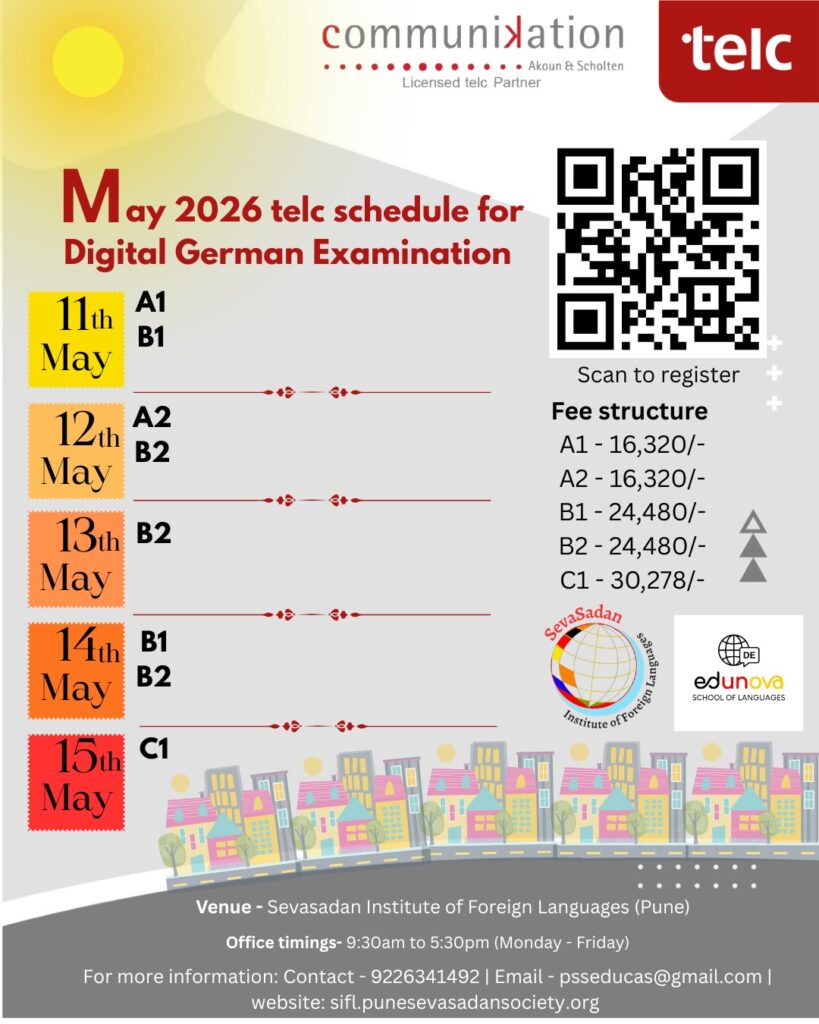 communikation
Akoun & Scholten
Licensed telc Partner

telc

May 2026 telc schedule for Digital German Examination

11th May
A1
B1

12th May
A2
B2

13th May
B2

14th May
B1
B2

15th May
C1

Scan to register

Fee structure
A1 - 16,320/-
A2 - 16,320/-
B1 - 24,480/-
B2 - 24,480/-
C1 - 30,278/-

SevaSadan Institute of Foreign Languages

DE
edunova
SCHOOL OF LANGUAGES

Venue - Sevasadan Institute of Foreign Languages (Pune)

Office timings- 9:30am to 5:30pm (Monday - Friday)

For more information: Contact - 9226341492 | Email - psseducas@gmail.com | website: sifl.punesevasadansociety.org